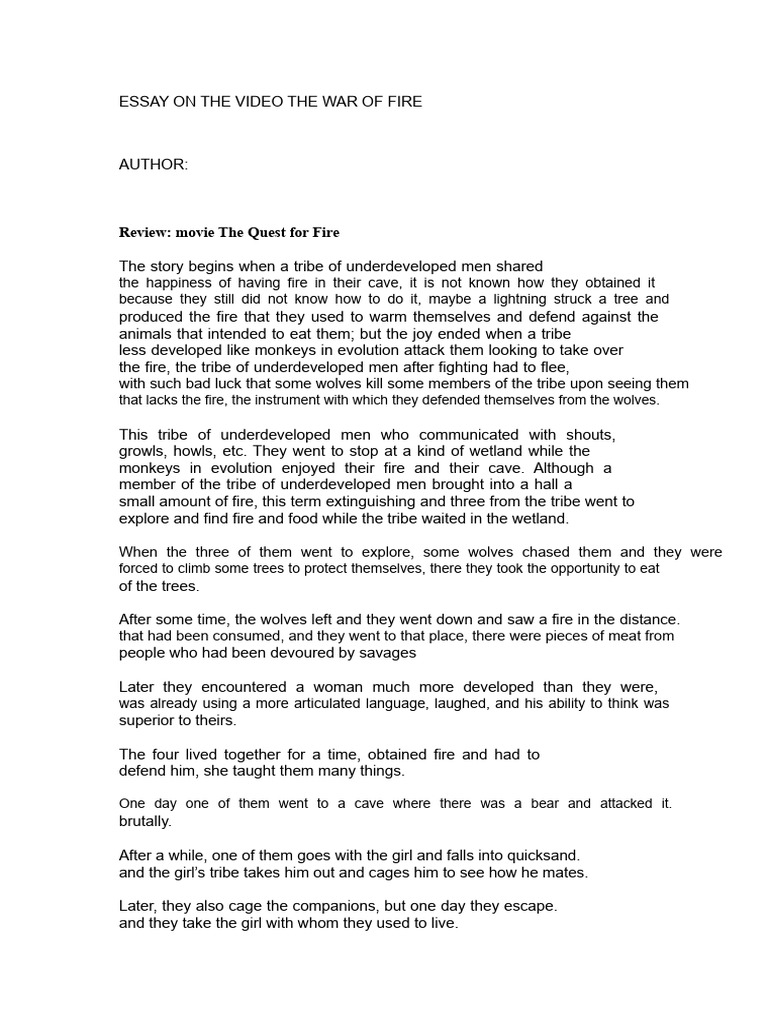 ESSAY ON THE VIDEO THE WAR OF FIRE

AUTHOR:

Review: movie The Quest for Fire

The story begins when a tribe of underdeveloped men shared the happiness of having fire in their cave, it is not known how they obtained it because they still did not know how to do it, maybe a lightning struck a tree and produced the fire that they used to warm themselves and defend against the animals that intended to eat them; but the joy ended when a tribe less developed like monkeys in evolution attack them looking to take over the fire, the tribe of underdeveloped men after fighting had to flee, with such bad luck that some wolves kill some members of the tribe upon seeing them that lacks the fire, the instrument with which they defended themselves from the wolves.

This tribe of underdeveloped men who communicated with shouts, growls, howls, etc. They went to stop at a kind of wetland while the monkeys in evolution enjoyed their fire and their cave. Although a member of the tribe of underdeveloped men brought into a hall a small amount of fire, this term extinguishing and three from the tribe went to explore and find fire and food while the tribe waited in the wetland.

When the three of them went to explore, some wolves chased them and they were forced to climb some trees to protect themselves, there they took the opportunity to eat of the trees.

After some time, the wolves left and they went down and saw a fire in the distance. that had been consumed, and they went to that place, there were pieces of meat from people who had been devoured by savages

Later they encountered a woman much more developed than they were, was already using a more articulated language, laughed, and his ability to think was superior to theirs.

The four lived together for a time, obtained fire and had to defend him, she taught them many things.

One day one of them went to a cave where there was a bear and attacked it. brutally.

After a while, one of them goes with the girl and falls into quicksand. and the girl's tribe takes him out and cages him to see how he mates.

Later, they also cage the companions, but one day they escape. and they take the girl with whom they used to live.